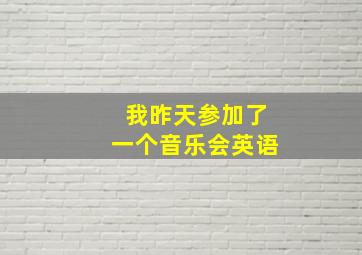 我昨天参加了
一个音乐会英语